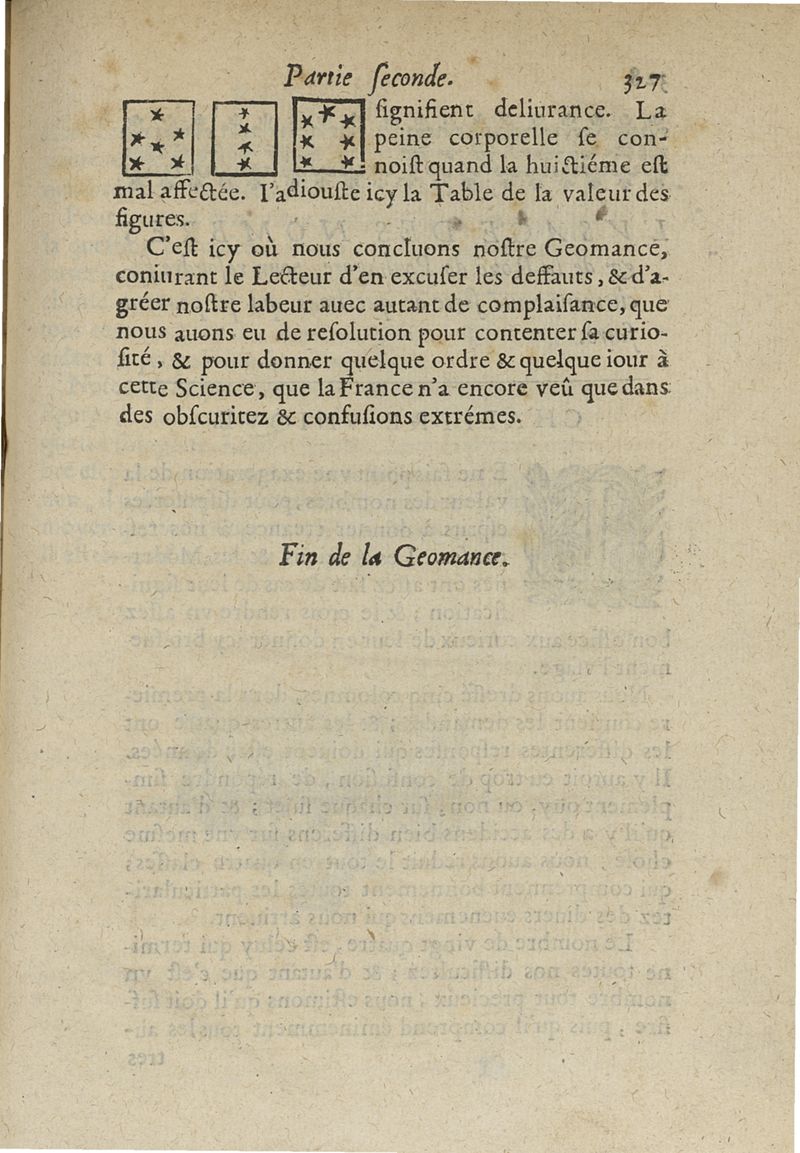 Partie ſeconde. 327

ſignifient deliurance. La peine corporelle ſe connoiſt quand la huictiéme eſt mal affectée. I'adiouſte icy la Table de la valeur des figures.

C'eſt icy où nous concluons noſtre Geomance, coniurant le Lecteur d'en excuſer les deffauts, & d'agréer noſtre labeur auec autant de complaiſance, que nous auons eu de reſolution pour contenter ſa curioſité, & pour donner quelque ordre & quelque iour à cette Science, que la France n'a encore veû que dans des obſcuritez & confuſions extrémes.

Fin de la Geomance.